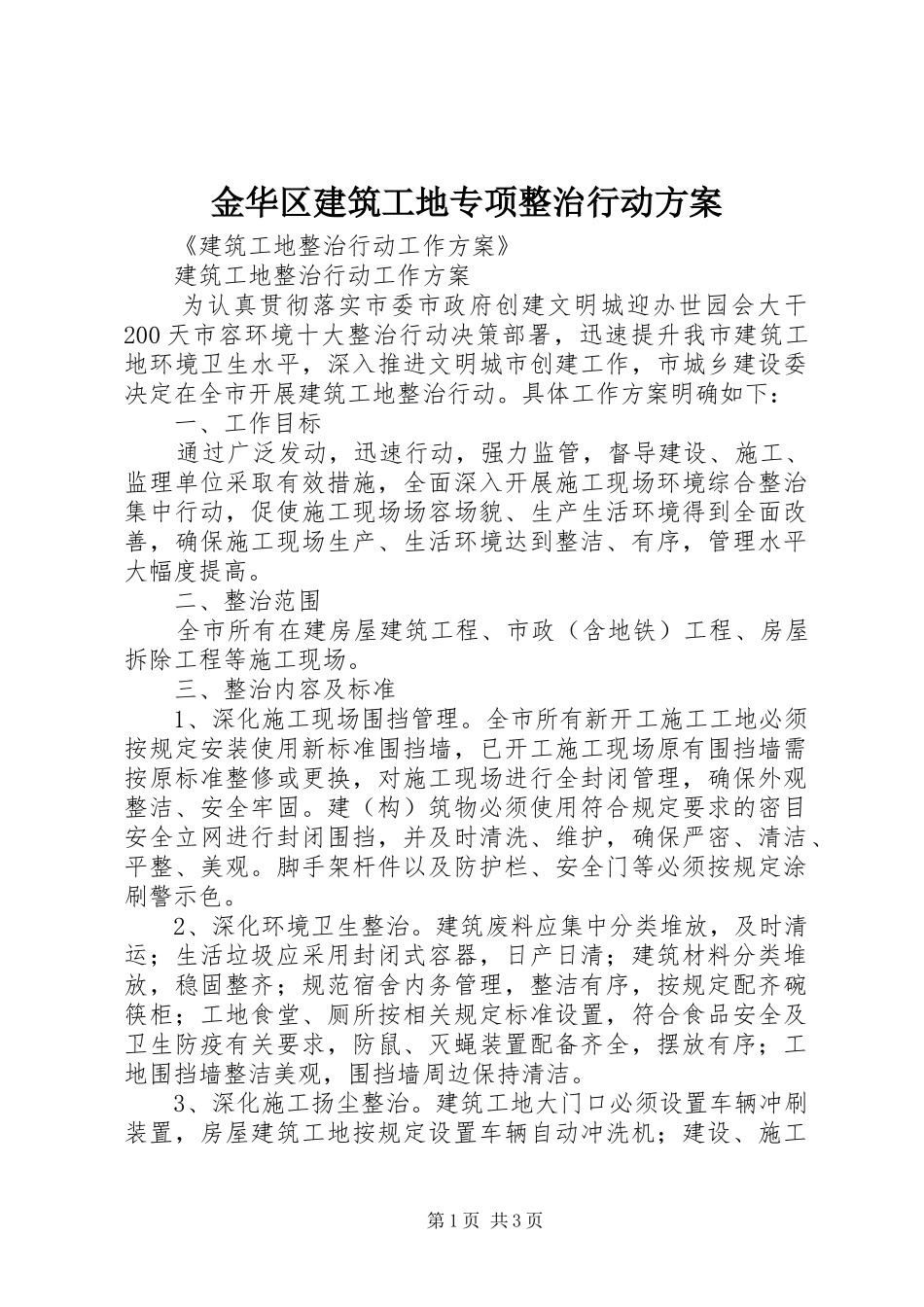 金华区建筑工地专项整治行动方案

《建筑工地整治行动工作方案》

建筑工地整治行动工作方案

为认真贯彻落实市委市政府创建文明城迎办世园会大干200天市容环境十大整治行动决策部署，迅速提升我市建筑工地环境卫生水平，深入推进文明城市创建工作，市城乡建设委决定在全市开展建筑工地整治行动。具体工作方案明确如下：

一、工作目标

通过广泛发动，迅速行动，强力监管，督导建设、施工、监理单位采取有效措施，全面深入开展施工现场环境综合整治集中行动，促使施工现场场容场貌、生产生活环境得到全面改善，确保施工现场生产、生活环境达到整洁、有序，管理水平大幅度提高。

二、整治范围

全市所有在建房屋建筑工程、市政（含地铁）工程、房屋拆除工程等施工现场。

三、整治内容及标准

1、深化施工现场围挡管理。全市所有新开工施工工地必须按规定安装使用新标准围挡墙，已开工施工现场原有围挡墙需按原标准整修或更换，对施工现场进行全封闭管理，确保外观整洁、安全牢固。建（构）筑物必须使用符合规定要求的密目安全立网进行封闭围挡，并及时清洗、维护，确保严密、清洁、平整、美观。脚手架杆件以及防护栏、安全门等必须按规定涂刷警示色。

2、深化环境卫生整治。建筑废料应集中分类堆放，及时清运；生活垃圾应采用封闭式容器，日产日清；建筑材料分类堆放，稳固整齐；规范宿舍内务管理，整洁有序，按规定配齐碗筷柜；工地食堂、厕所按相关规定标准设置，符合食品安全及卫生防疫有关要求，防鼠、灭蝇装置配备齐全，摆放有序；工地围挡墙整洁美观，围挡墙周边保持清洁。

3、深化施工扬尘整治。建筑工地大门口必须设置车辆冲刷装置，房屋建筑工地按规定设置车辆自动冲洗机；建设、施工

第1页 共3页